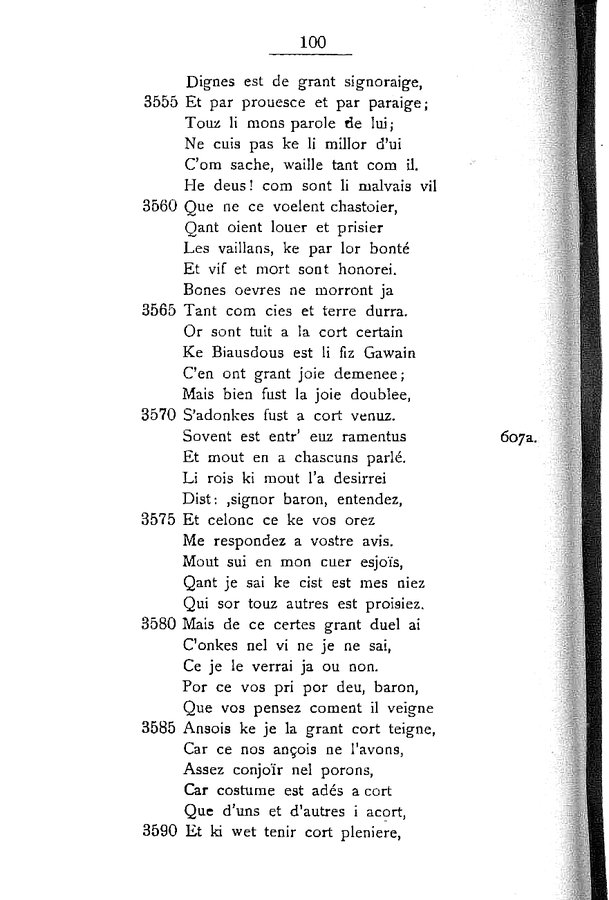 100

Dignes est de grant signoraige,
3555 Et par prouesce et par paraige;
Touz li mons parole de lui;
Ne cuis pas ke li millor d'ui
C'om sache, waille tant com il.
He deus! com sont li malvais vil
3560 Que ne ce voelent chastoier,
Qant oient louer et prisier
Les vaillans, ke par lor bonté
Et vif et mort sont honorei.
Bones oevres ne morront ja
3565 Tant com cies et terre durra.
Or sont tuit a la cort certain
Ke Biausdous est li fiz Gawain
C'en ont grant joie demenee;
Mais bien fust la joie doublee,
3570 S'adonkes fust a cort venuz.
Sovent est entr' euz ramentus 607a.
Et mout en a chascuns parlé.
Li rois ki mout l'a desirrei
Dist: ,signor baron, entendez,
3575 Et celonc ce ke vos orez
Me respondez a vostre avis.
Mout sui en mon cuer esjoïs,
Qant je sai ke cist est mes niez
Qui sor touz autres est proisiez.
3580 Mais de ce certes grant duel ai
C'onkes nel vi ne je ne sai,
Ce je le verrai ja ou non.
Por ce vos pri por deu, baron,
Que vos pensez coment il veigne
3585 Ansois ke je la grant cort teigne,
Car ce nos ançois ne l'avons,
Assez conjoïr nel porons,
Car costume est adés a cort
Que d'uns et d'autres i acort,
3590 Et ki wet tenir cort pleniere,